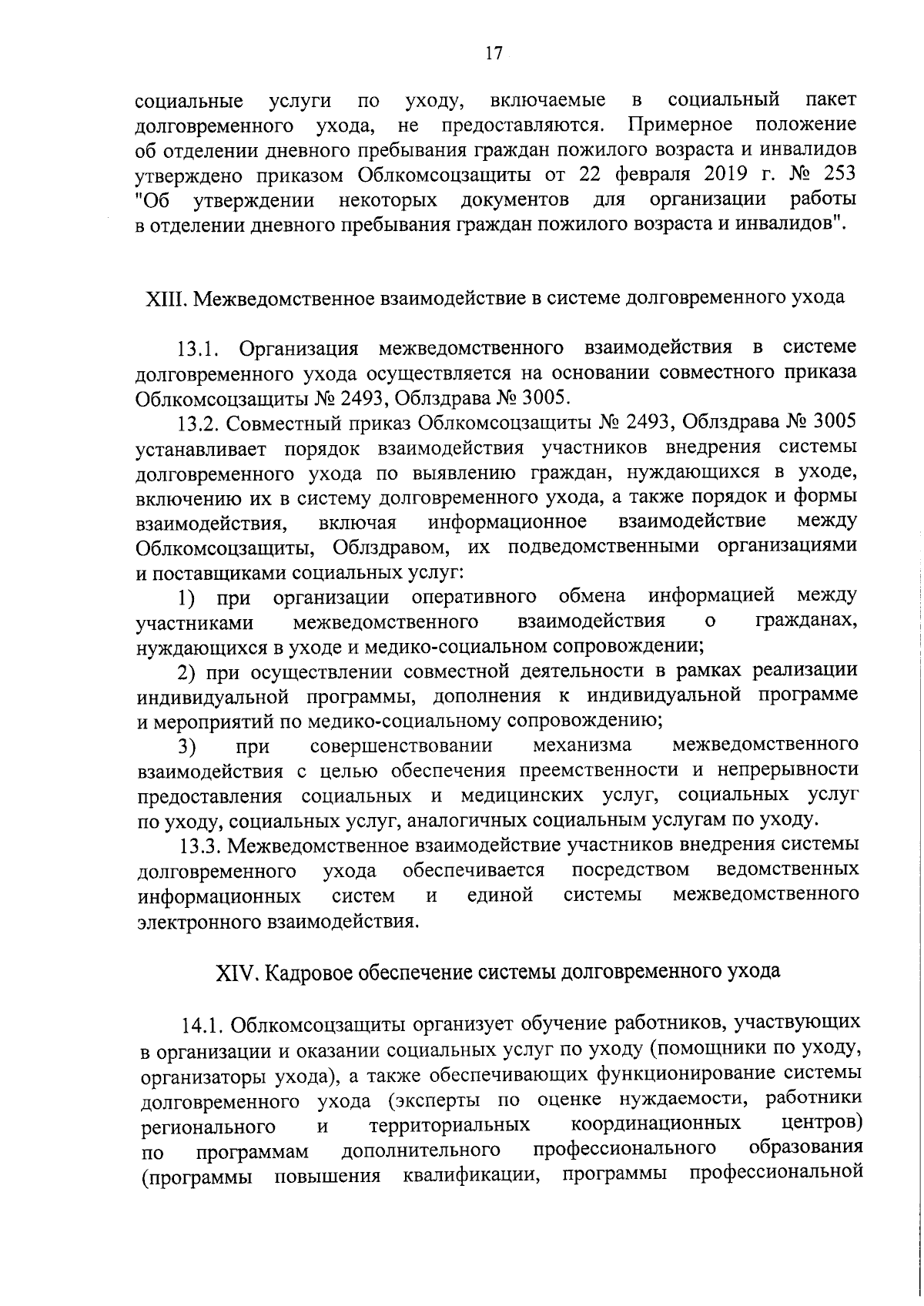 17

социальные услуги по уходу, включаемые в социальный пакет долговременного ухода, не предоставляются. Примерное положение об отделении дневного пребывания граждан пожилого возраста и инвалидов утверждено приказом Облкомсоцзащиты от 22 февраля 2019 г. № 253 "Об утверждении некоторых документов для организации работы в отделении дневного пребывания граждан пожилого возраста и инвалидов".

XIII. Межведомственное взаимодействие в системе долговременного ухода

13.1. Организация межведомственного взаимодействия в системе долговременного ухода осуществляется на основании совместного приказа Облкомсоцзащиты № 2493, Облздрава № 3005.

13.2. Совместный приказ Облкомсоцзащиты № 2493, Облздрава № 3005 устанавливает порядок взаимодействия участников внедрения системы долговременного ухода по выявлению граждан, нуждающихся в уходе, включению их в систему долговременного ухода, а также порядок и формы взаимодействия, включая информационное взаимодействие между Облкомсоцзащиты, Облздравом, их подведомственными организациями и поставщиками социальных услуг:

1) при организации оперативного обмена информацией между участниками межведомственного взаимодействия о гражданах, нуждающихся в уходе и медико-социальном сопровождении;

2) при осуществлении совместной деятельности в рамках реализации индивидуальной программы, дополнения к индивидуальной программе и мероприятий по медико-социальному сопровождению;

3) при совершенствовании механизма межведомственного взаимодействия с целью обеспечения преемственности и непрерывности предоставления социальных и медицинских услуг, социальных услуг по уходу, социальных услуг, аналогичных социальным услугам по уходу.

13.3. Межведомственное взаимодействие участников внедрения системы долговременного ухода обеспечивается посредством ведомственных информационных систем и единой системы межведомственного электронного взаимодействия.

XIV. Кадровое обеспечение системы долговременного ухода

14.1. Облкомсоцзащиты организует обучение работников, участвующих в организации и оказании социальных услуг по уходу (помощники по уходу, организаторы ухода), а также обеспечивающих функционирование системы долговременного ухода (эксперты по оценке нуждаемости, работники регионального и территориальных координационных центров) по программам дополнительного профессионального образования (программы повышения квалификации, программы профессиональной